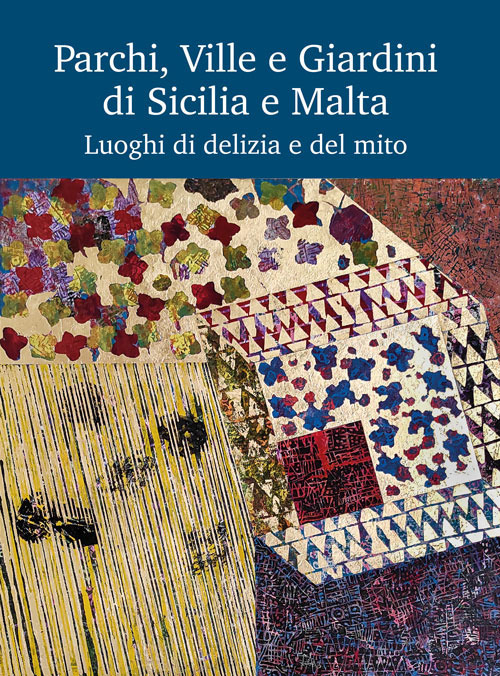 Parchi, Ville e Giardini di Sicilia e Malta

Luoghi di delizia e del mito